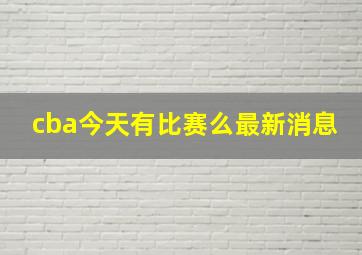 cba今天有比赛么最新消息